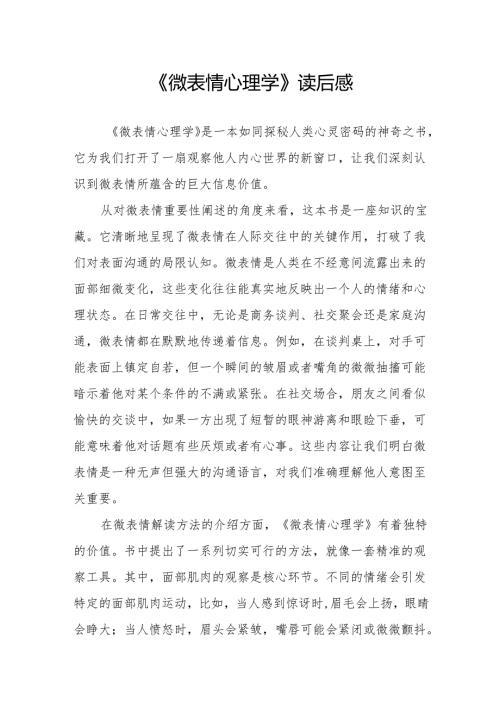 《微表情心理学》读后感

《微表情心理学》是一本如同探秘人类心灵密码的神奇之书，它为我们打开了一扇观察他人内心世界的新窗口，让我们深刻认识到微表情所蕴含的巨大信息价值。

从对微表情重要性阐述的角度来看，这本书是一座知识的宝藏。它清晰地呈现了微表情在人际交往中的关键作用，打破了我们对表面沟通的局限认知。微表情是人类在不经意间流露出来的面部细微变化，这些变化往往能真实地反映出一个人的情绪和心理状态。在日常交往中，无论是商务谈判、社交聚会还是家庭沟通，微表情都在默默地传递着信息。例如，在谈判桌上，对手可能表面上镇定自若，但一个瞬间的皱眉或者嘴角的微微抽搐可能暗示着他对某个条件的不满或紧张。在社交场合，朋友之间看似愉快的交谈中，如果一方出现了短暂的眼神游离和眼睑下垂，可能意味着他对话题有些厌烦或者有心事。这些内容让我们明白微表情是一种无声但强大的沟通语言，对我们准确理解他人意图至关重要。

在微表情解读方法的介绍方面，《微表情心理学》有着独特的价值。书中提出了一系列切实可行的方法，就像一套精准的观察工具。其中，面部肌肉的观察是核心环节。不同的情绪会引发特定的面部肌肉运动，比如，当人感到惊讶时，眉毛会上扬，眼睛会睁大；当人愤怒时，眉头会紧皱，嘴唇可能会紧闭或微微颤抖。